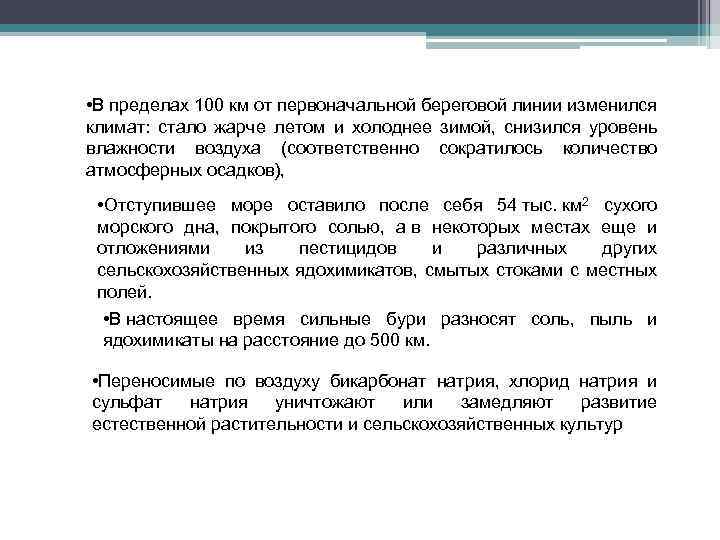 •В пределах 100 км от первоначальной береговой линии изменился климат: стало жарче летом и холоднее зимой, снизился уровень влажности воздуха (соответственно сократилось количество атмосферных осадков),

•Отступившее море оставило после себя 54 тыс. км$^2$ сухого морского дна, покрытого солью, а в некоторых местах еще и отложениями из пестицидов и различных других сельскохозяйственных ядохимикатов, смытых стоками с местных полей.

•В настоящее время сильные бури разносят соль, пыль и ядохимикаты на расстояние до 500 км.

•Переносимые по воздуху бикарбонат натрия, хлорид натрия и сульфат натрия уничтожают или замедляют развитие естественной растительности и сельскохозяйственных культур